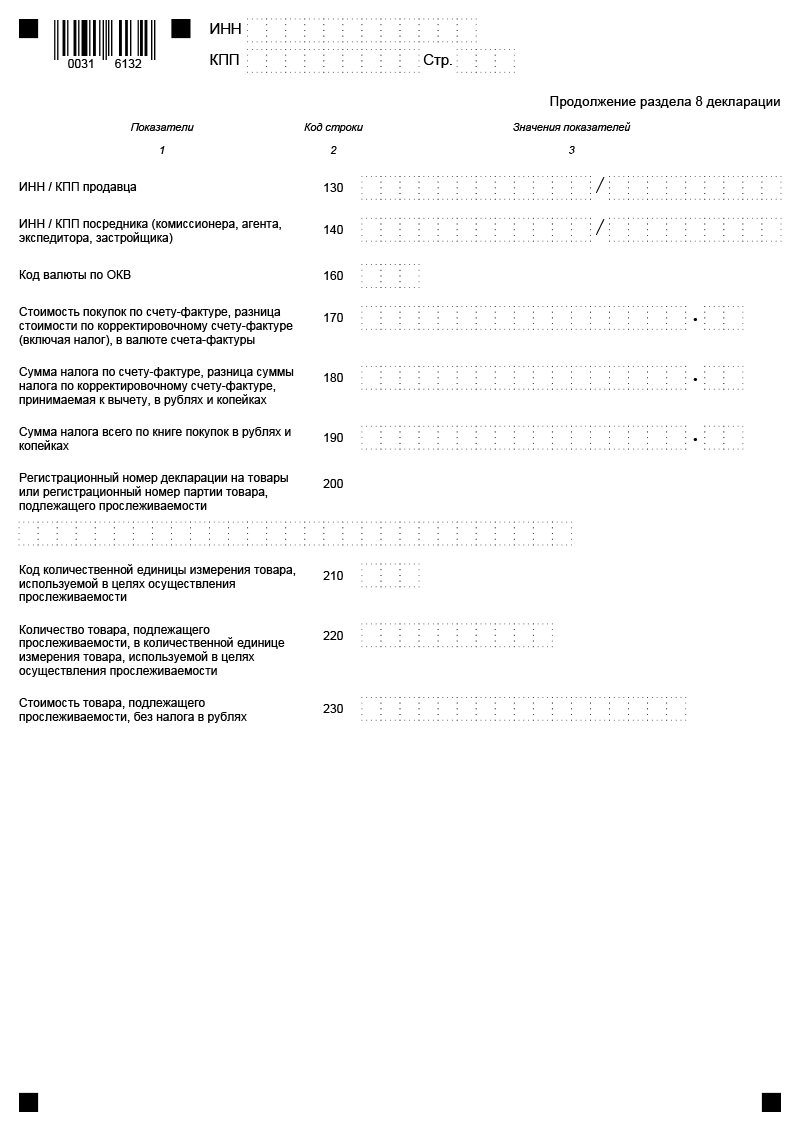 0031 6132

ИНН

КПП Стр.

Продолжение раздела 8 декларации

| Показатели | Код строки | Значения показателей |
|---|---|---|
| 1 | 2 | 3 |
| ИНН / КПП продавца | 130 | / |
| ИНН / КПП посредника (комиссионера, агента, экспедитора, застройщика) | 140 | / |
| Код валюты по ОКВ | 160 | |
| Стоимость покупок по счету-фактуре, разница стоимости по корректировочному счету-фактуре (включая налог), в валюте счета-фактуры | 170 | . |
| Сумма налога по счету-фактуре, разница суммы налога по корректировочному счету-фактуре, принимаемая к вычету, в рублях и копейках | 180 | . |
| Сумма налога всего по книге покупок в рублях и копейках | 190 | . |
| Регистрационный номер декларации на товары или регистрационный номер партии товара, подлежащего прослеживаемости | 200 | |
| Код количественной единицы измерения товара, используемой в целях осуществления прослеживаемости | 210 | |
| Количество товара, подлежащего прослеживаемости, в количественной единице измерения товара, используемой в целях осуществления прослеживаемости | 220 | |
| Стоимость товара, подлежащего прослеживаемости, без налога в рублях | 230 | |